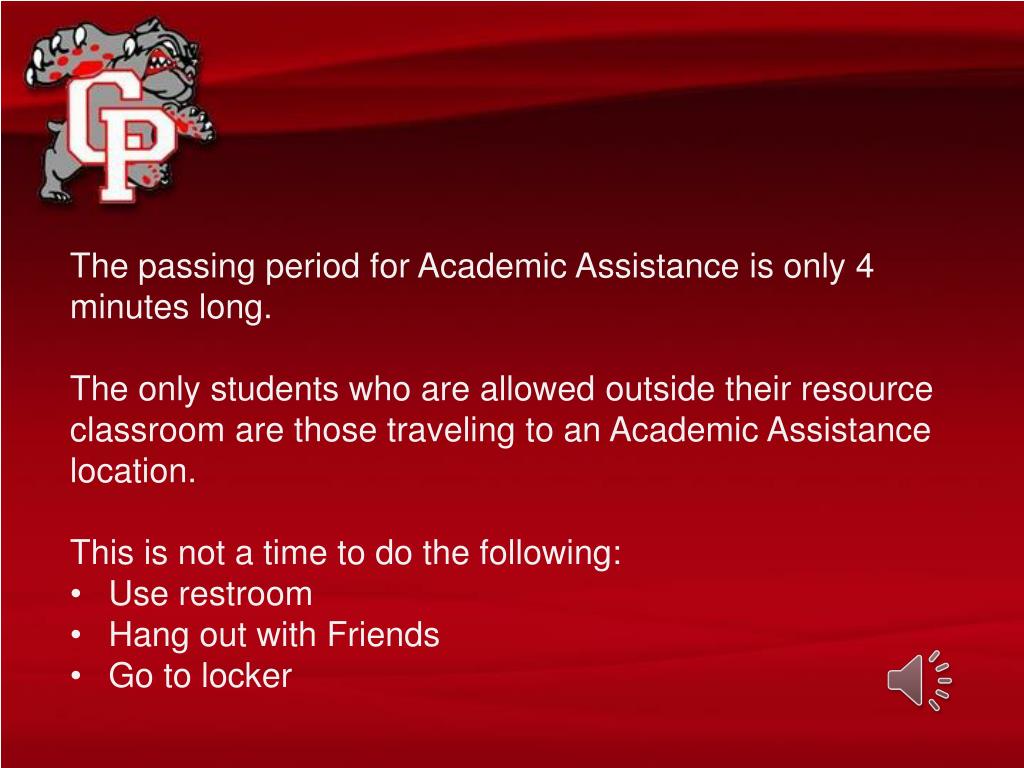 CP

The passing period for Academic Assistance is only 4 minutes long.

The only students who are allowed outside their resource classroom are those traveling to an Academic Assistance location.

This is not a time to do the following:
• Use restroom
• Hang out with Friends
• Go to locker